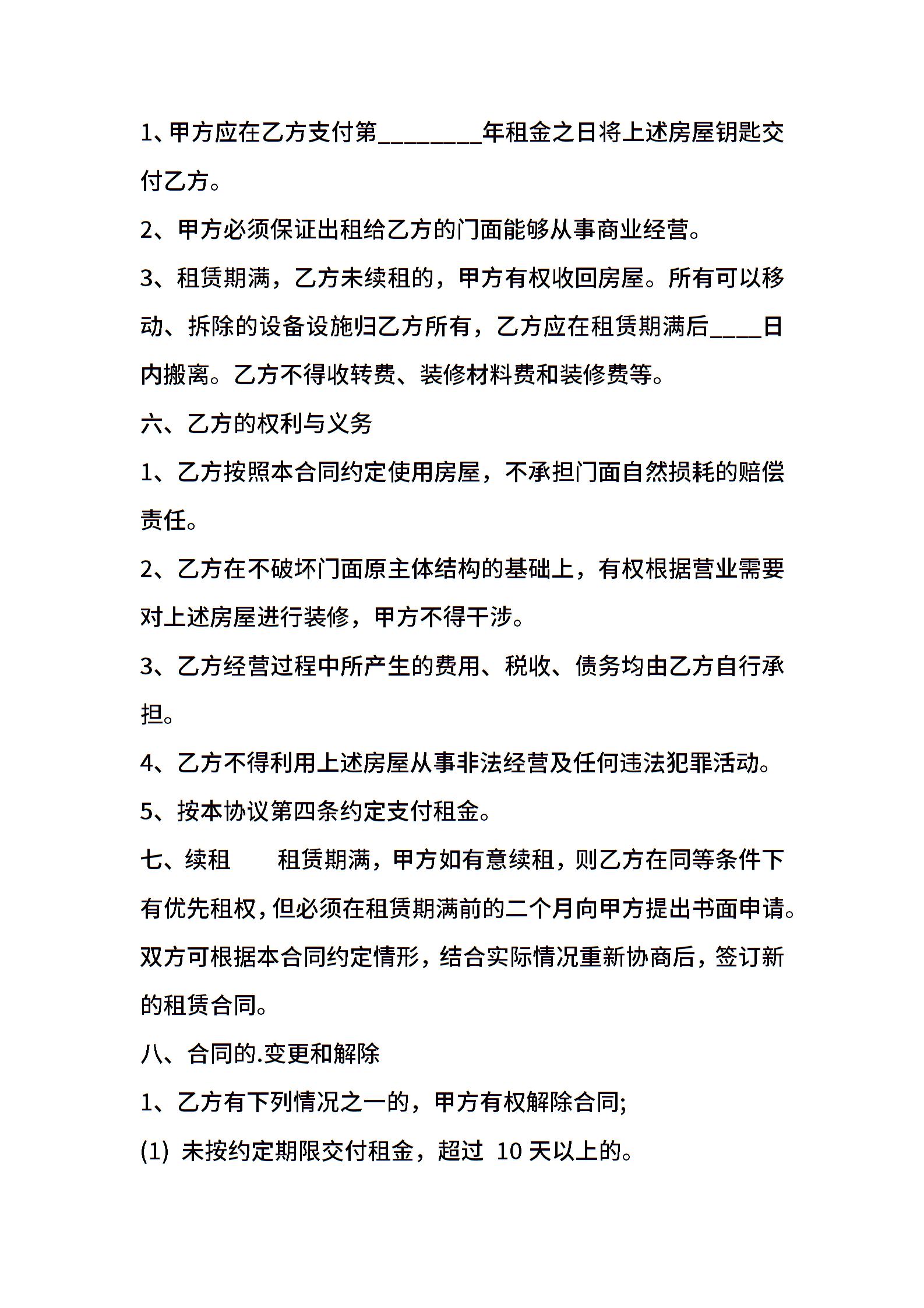 1、甲方应在乙方支付第________年租金之日将上述房屋钥匙交付乙方。

2、甲方必须保证出租给乙方的门面能够从事商业经营。

3、租赁期满，乙方未续租的，甲方有权收回房屋。所有可以移动、拆除的设备设施归乙方所有，乙方应在租赁期满后____日内搬离。乙方不得收转费、装修材料费和装修费等。

六、乙方的权利与义务

1、乙方按照本合同约定使用房屋，不承担门面自然损耗的赔偿责任。

2、乙方在不破坏门面原主体结构的基础上，有权根据营业需要对上述房屋进行装修，甲方不得干涉。

3、乙方经营过程中所产生的费用、税收、债务均由乙方自行承担。

4、乙方不得利用上述房屋从事非法经营及任何违法犯罪活动。

5、按本协议第四条约定支付租金。

七、续租　　租赁期满，甲方如有意续租，则乙方在同等条件下有优先租权，但必须在租赁期满前的二个月向甲方提出书面申请。双方可根据本合同约定情形，结合实际情况重新协商后，签订新的租赁合同。

八、合同的.变更和解除

1、乙方有下列情况之一的，甲方有权解除合同;

(1) 未按约定期限交付租金，超过 10 天以上的。